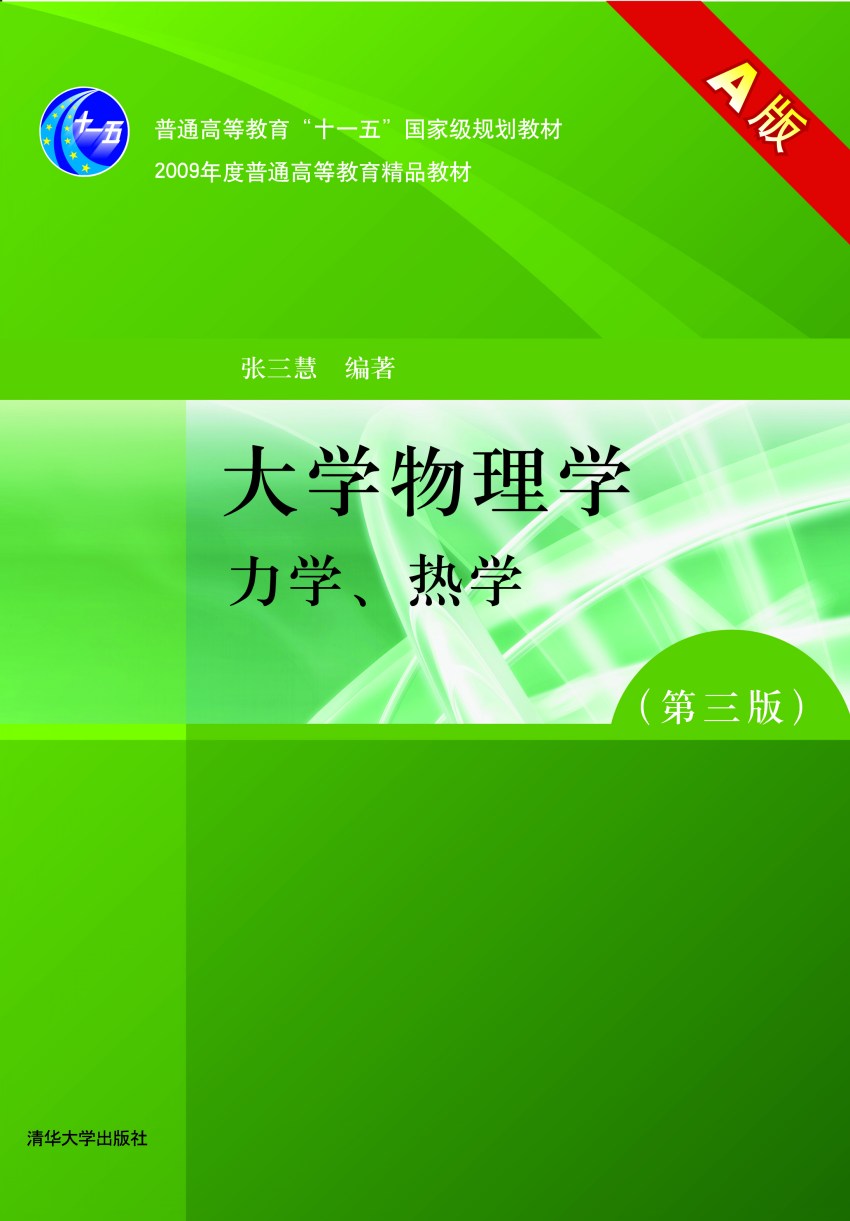 十一五

普通高等教育“十一五”国家级规划教材
2009年度普通高等教育精品教材

A版

张三慧 编著

大学物理学
力学、热学

（第三版）

清华大学出版社